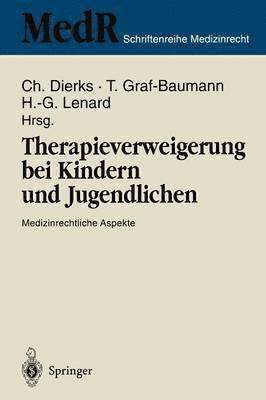 MedR Schriftenreihe Medizinrecht

Ch. Dierks · T. Graf-Baumann
H.-G. Lenard
Hrsg.

Therapieverweigerung bei Kindern und Jugendlichen

Medizinrechtliche Aspekte

Springer